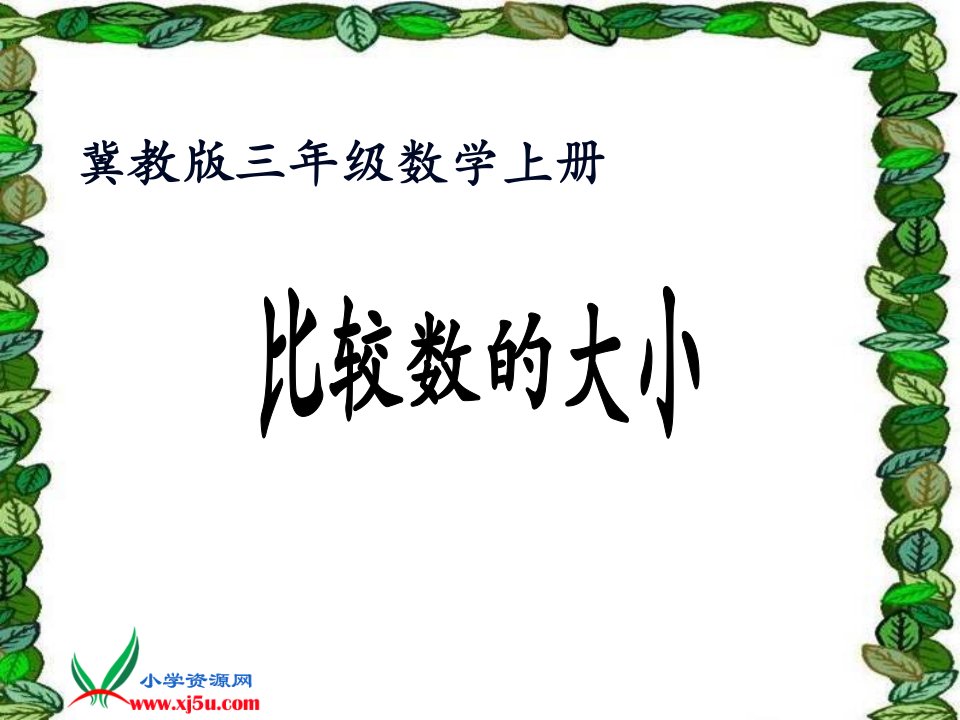 冀教版三年级数学上册

比较数的大小

小学资源网
www.xj5u.com